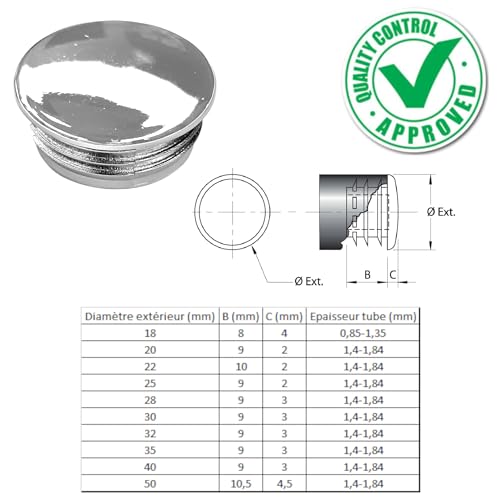 QUALITY CONTROL
APPROVED

Ø Ext.

Ø Ext.

B C

| Diamètre extérieur (mm) | B (mm) | C (mm) | Epaisseur tube (mm) |
|---|---|---|---|
| 18 | 8 | 4 | 0,85-1,35 |
| 20 | 9 | 2 | 1,4-1,84 |
| 22 | 10 | 2 | 1,4-1,84 |
| 25 | 9 | 2 | 1,4-1,84 |
| 28 | 9 | 3 | 1,4-1,84 |
| 30 | 9 | 3 | 1,4-1,84 |
| 32 | 9 | 3 | 1,4-1,84 |
| 35 | 9 | 3 | 1,4-1,84 |
| 40 | 9 | 3 | 1,4-1,84 |
| 50 | 10,5 | 4,5 | 1,4-1,84 |